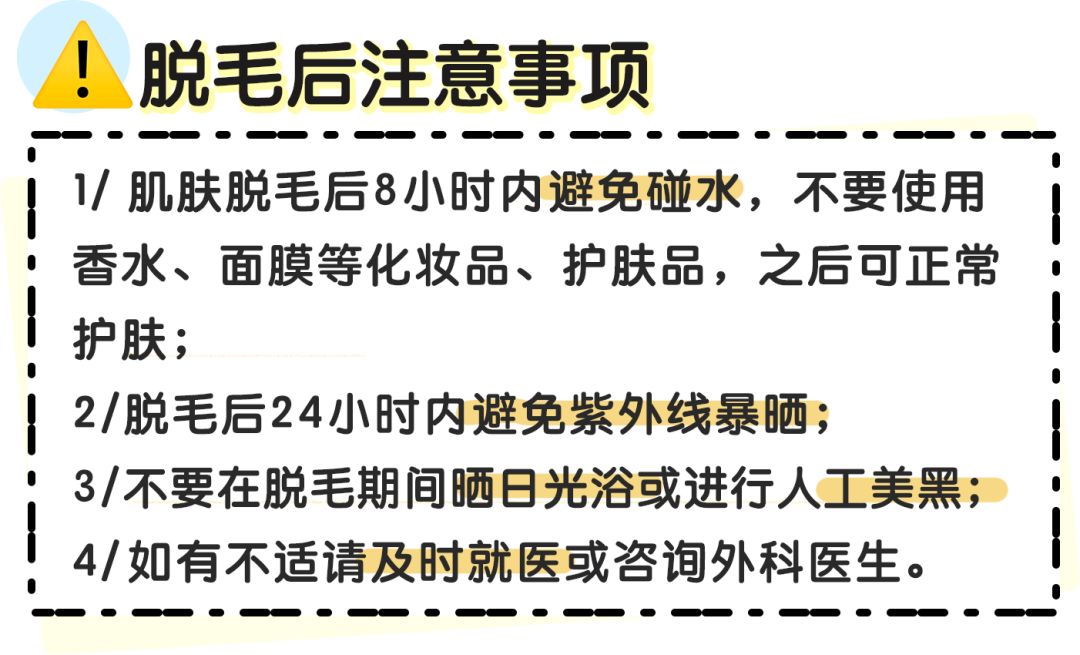 脱毛后注意事项

1/ 肌肤脱毛后8小时内避免碰水，不要使用香水、面膜等化妆品、护肤品，之后可正常护肤；

2/脱毛后24小时内避免紫外线暴晒；

3/不要在脱毛期间晒日光浴或进行人工美黑；

4/如有不适请及时就医或咨询外科医生。